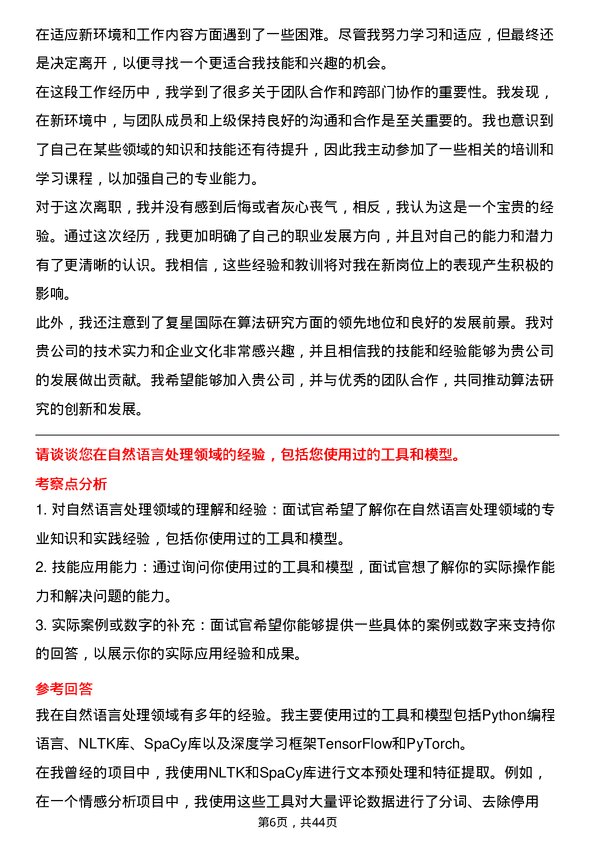 在适应新环境和工作内容方面遇到了一些困难。尽管我努力学习和适应，但最终还是决定离开，以便寻找一个更适合我技能和兴趣的机会。

在这段工作经历中，我学到了很多关于团队合作和跨部门协作的重要性。我发现，在新环境中，与团队成员和上级保持良好的沟通和合作是至关重要的。我也意识到了自己在某些领域的知识和技能还有待提升，因此我主动参加了一些相关的培训和学习课程，以加强自己的专业能力。

对于这次离职，我并没有感到后悔或者灰心丧气，相反，我认为这是一个宝贵的经验。通过这次经历，我更加明确了自己的职业发展方向，并且对自己的能力和潜力有了更清晰的认识。我相信，这些经验和教训将对我在新岗位上的表现产生积极的影响。

此外，我还注意到了复星国际在算法研究方面的领先地位和良好的发展前景。我对贵公司的技术实力和企业文化非常感兴趣，并且相信我的技能和经验能够为贵公司的发展做出贡献。我希望能够加入贵公司，并与优秀的团队合作，共同推动算法研究的创新和发展。

请谈谈您在自然语言处理领域的经验，包括您使用过的工具和模型。

考察点分析

1. 对自然语言处理领域的理解和经验：面试官希望了解你在自然语言处理领域的专业知识和实践经验，包括你使用过的工具和模型。

2. 技能应用能力：通过询问你使用过的工具和模型，面试官想了解你的实际操作能力和解决问题的能力。

3. 实际案例或数字的补充：面试官希望你能够提供一些具体的案例或数字来支持你的回答，以展示你的实际应用经验和成果。

参考回答

我在自然语言处理领域有多年的经验。我主要使用过的工具和模型包括Python编程语言、NLTK库、SpaCy库以及深度学习框架TensorFlow和PyTorch。

在我曾经的项目中，我使用NLTK和SpaCy库进行文本预处理和特征提取。例如，在一个情感分析项目中，我使用这些工具对大量评论数据进行了分词、去除停用

第6页，共44页